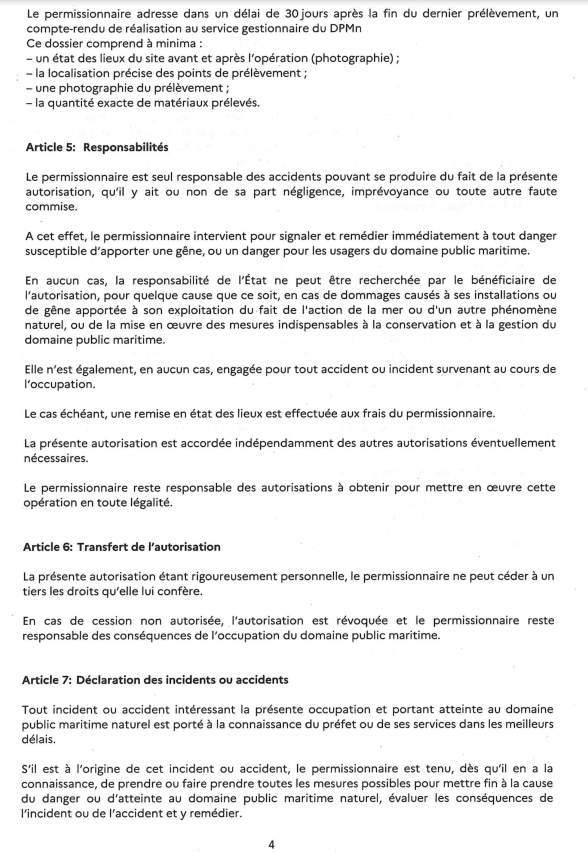 Le permissionnaire adresse dans un délai de 30 jours après la fin du dernier prélèvement, un compte-rendu de réalisation au service gestionnaire du DPMn
Ce dossier comprend à minima :
– un état des lieux du site avant et après l'opération (photographie) ;
– la localisation précise des points de prélèvement ;
– une photographie du prélèvement ;
– la quantité exacte de matériaux prélevés.

Article 5: Responsabilités

Le permissionnaire est seul responsable des accidents pouvant se produire du fait de la présente autorisation, qu'il y ait ou non de sa part négligence, imprévoyance ou toute autre faute commise.

A cet effet, le permissionnaire intervient pour signaler et remédier immédiatement à tout danger susceptible d'apporter une gêne, ou un danger pour les usagers du domaine public maritime.

En aucun cas, la responsabilité de l'État ne peut être recherchée par le bénéficiaire de l'autorisation, pour quelque cause que ce soit, en cas de dommages causés à ses installations ou de gêne apportée à son exploitation du fait de l'action de la mer ou d'un autre phénomène naturel, ou de la mise en œuvre des mesures indispensables à la conservation et à la gestion du domaine public maritime.

Elle n'est également, en aucun cas, engagée pour tout accident ou incident survenant au cours de l'occupation.

Le cas échéant, une remise en état des lieux est effectuée aux frais du permissionnaire.

La présente autorisation est accordée indépendamment des autres autorisations éventuellement nécessaires.

Le permissionnaire reste responsable des autorisations à obtenir pour mettre en œuvre cette opération en toute légalité.

Article 6: Transfert de l'autorisation

La présente autorisation étant rigoureusement personnelle, le permissionnaire ne peut céder à un tiers les droits qu'elle lui confère.

En cas de cession non autorisée, l'autorisation est révoquée et le permissionnaire reste responsable des conséquences de l'occupation du domaine public maritime.

Article 7: Déclaration des incidents ou accidents

Tout incident ou accident intéressant la présente occupation et portant atteinte au domaine public maritime naturel est porté à la connaissance du préfet ou de ses services dans les meilleurs délais.

S'il est à l'origine de cet incident ou accident, le permissionnaire est tenu, dès qu'il en a la connaissance, de prendre ou faire prendre toutes les mesures possibles pour mettre fin à la cause du danger ou d'atteinte au domaine public maritime naturel, évaluer les conséquences de l'incident ou de l'accident et y remédier.

4